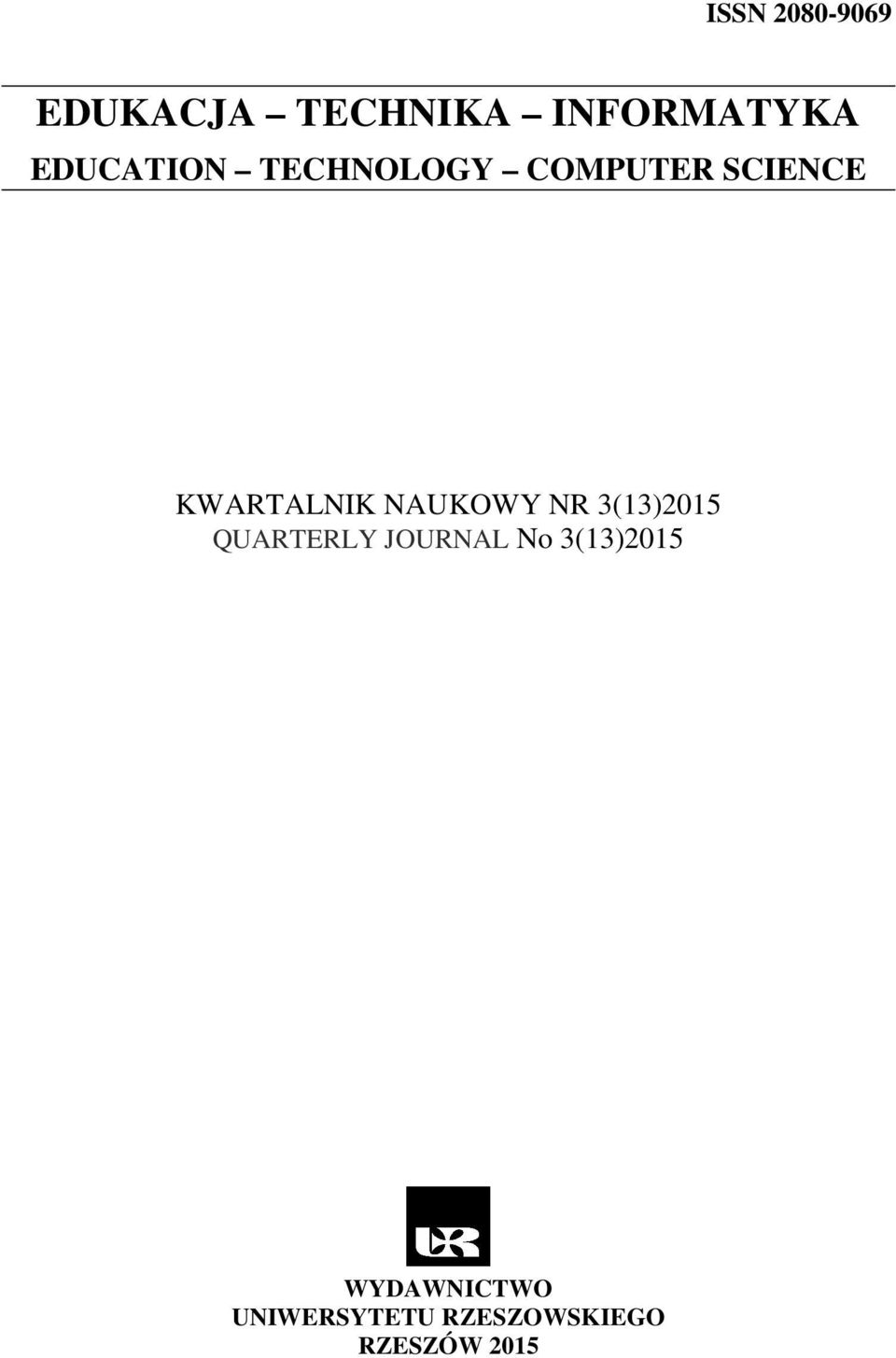 ISSN 2080-9069

EDUKACJA – TECHNIKA – INFORMATYKA
EDUCATION – TECHNOLOGY – COMPUTER SCIENCE

KWARTALNIK NAUKOWY NR 3(13)2015
QUARTERLY JOURNAL No 3(13)2015

UR

WYDAWNICTWO
UNIWERSYTETU RZESZOWSKIEGO
RZESZÓW 2015